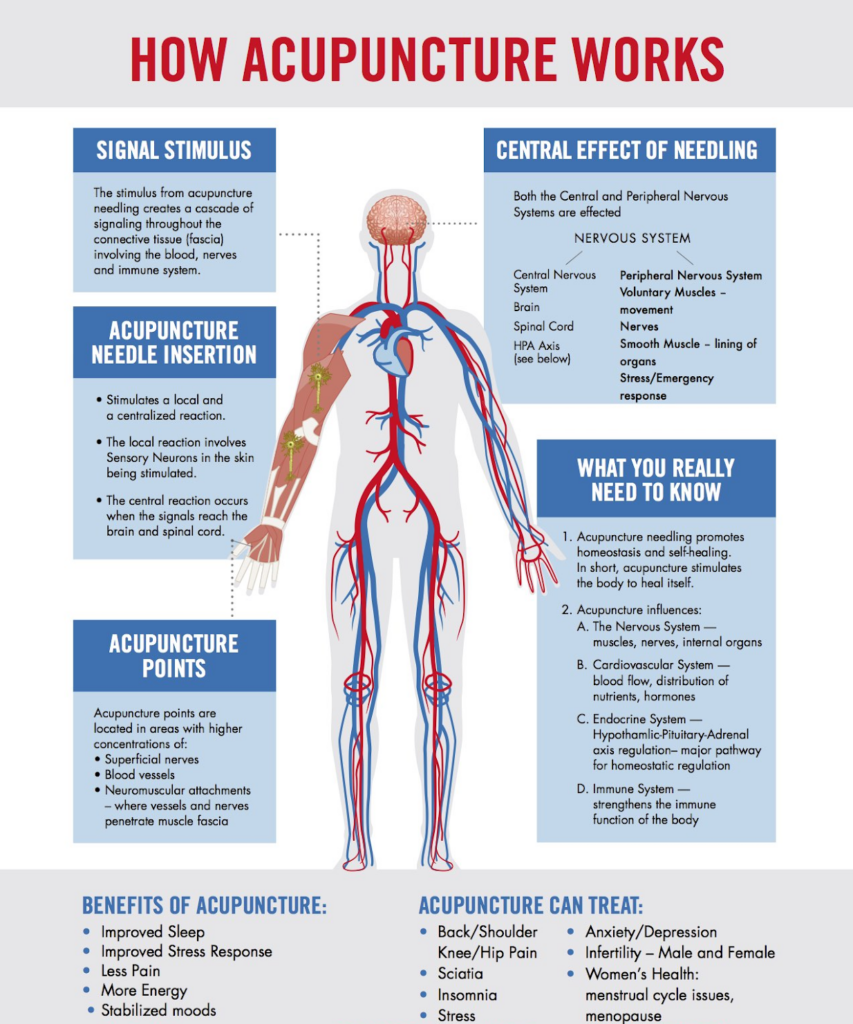 HOW ACUPUNCTURE WORKS

SIGNAL STIMULUS

The stimulus from acupuncture needling creates a cascade of signaling throughout the connective tissue (fascia) involving the blood, nerves and immune system.

ACUPUNCTURE NEEDLE INSERTION

• Stimulates a local and a centralized reaction.

• The local reaction involves Sensory Neurons in the skin being stimulated.

• The central reaction occurs when the signals reach the brain and spinal cord.

ACUPUNCTURE POINTS

Acupuncture points are located in areas with higher concentrations of:
• Superficial nerves
• Blood vessels
• Neuromuscular attachments – where vessels and nerves penetrate muscle fascia

CENTRAL EFFECT OF NEEDLING

Both the Central and Peripheral Nervous Systems are effected

NERVOUS SYSTEM

Central Nervous System
Brain
Spinal Cord
HPA Axis (see below)

Peripheral Nervous System
Voluntary Muscles – movement
Nerves
Smooth Muscle – lining of organs
Stress/Emergency response

WHAT YOU REALLY NEED TO KNOW

1. Acupuncture needling promotes homeostasis and self-healing. In short, acupuncture stimulates the body to heal itself.

2. Acupuncture influences:
A. The Nervous System — muscles, nerves, internal organs
B. Cardiovascular System — blood flow, distribution of nutrients, hormones
C. Endocrine System — Hypothamlic-Pituitary-Adrenal axis regulation– major pathway for homeostatic regulation
D. Immune System — strengthens the immune function of the body

BENEFITS OF ACUPUNCTURE:
• Improved Sleep
• Improved Stress Response
• Less Pain
• More Energy
• Stabilized moods

ACUPUNCTURE CAN TREAT:
• Back/Shoulder Knee/Hip Pain
• Sciatia
• Insomnia
• Stress
• Anxiety/Depression
• Infertility – Male and Female
• Women's Health: menstrual cycle issues, menopause